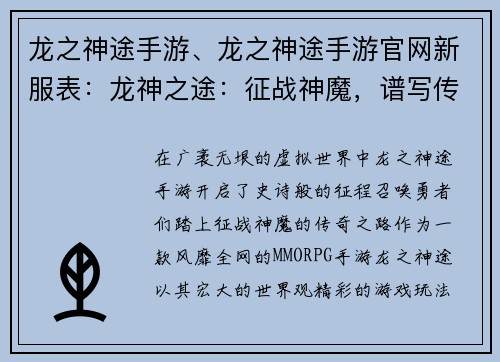 龙之神途手游、龙之神途手游官网新服表：龙神之途：征战神魔，谱写传

在广袤无垠的虚拟世界中龙之神途手游开启了史诗般的征程召唤勇者们踏上征战神魔的传奇之路作为一款风靡全网的MMORPG手游龙之神途以其宏大的世界观精彩的游戏玩法